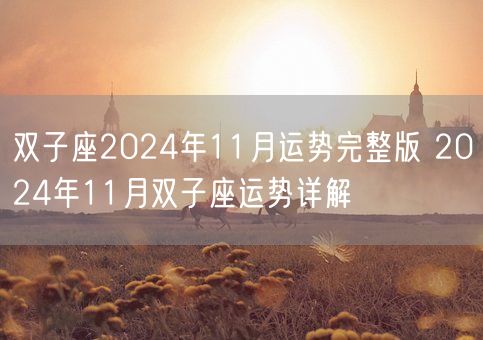 双子座2024年11月运势完整版 2024年11月双子座运势详解